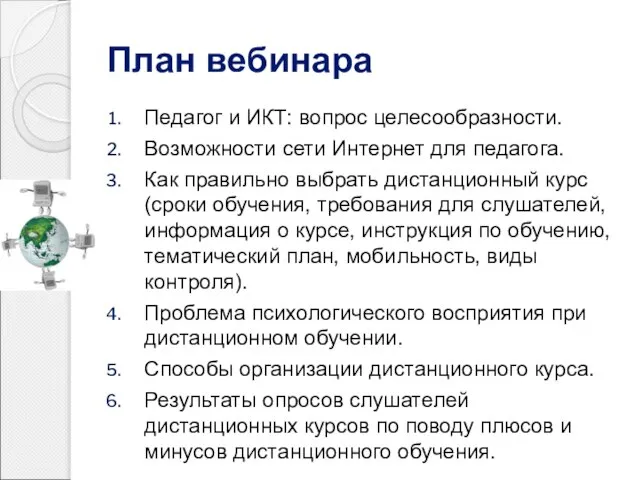 План вебинара

1. Педагог и ИКТ: вопрос целесообразности.
2. Возможности сети Интернет для педагога.
3. Как правильно выбрать дистанционный курс (сроки обучения, требования для слушателей, информация о курсе, инструкция по обучению, тематический план, мобильность, виды контроля).
4. Проблема психологического восприятия при дистанционном обучении.
5. Способы организации дистанционного курса.
6. Результаты опросов слушателей дистанционных курсов по поводу плюсов и минусов дистанционного обучения.